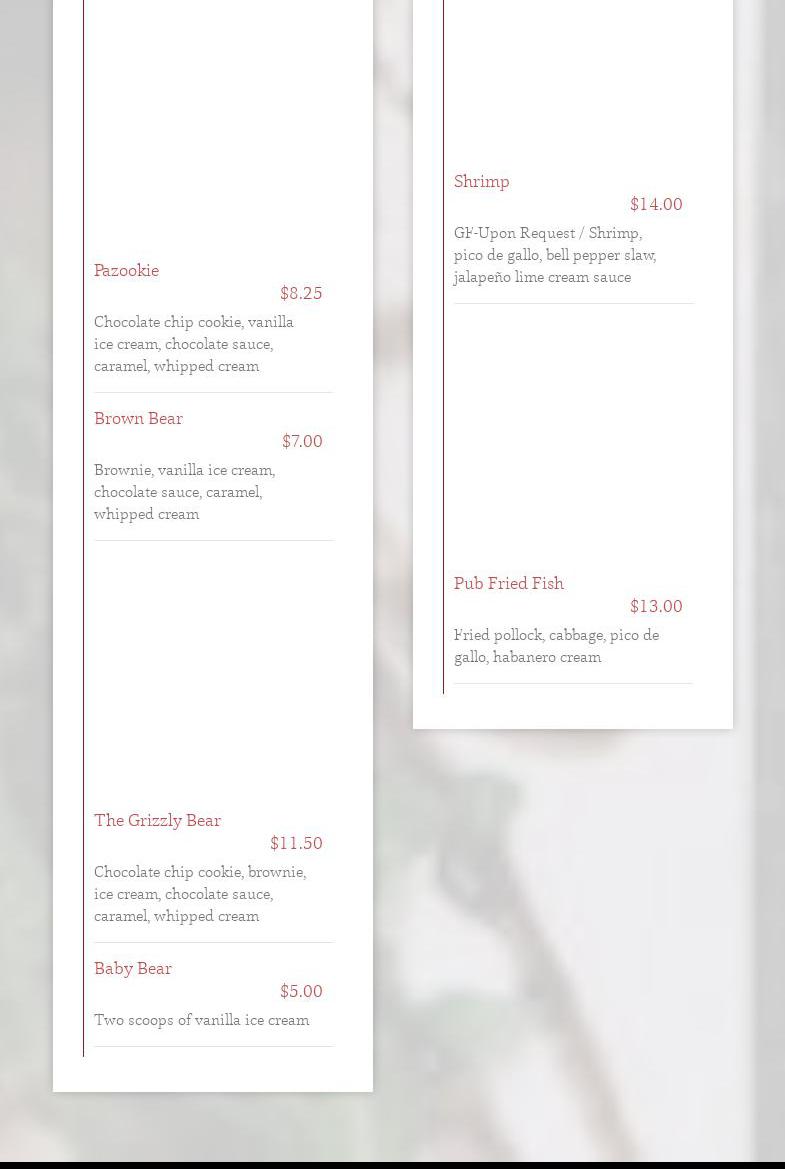 Pazookie
$8.25
Chocolate chip cookie, vanilla ice cream, chocolate sauce, caramel, whipped cream

Brown Bear
$7.00
Brownie, vanilla ice cream, chocolate sauce, caramel, whipped cream

The Grizzly Bear
$11.50
Chocolate chip cookie, brownie, ice cream, chocolate sauce, caramel, whipped cream

Baby Bear
$5.00
Two scoops of vanilla ice cream

Shrimp
$14.00
GF-Upon Request / Shrimp, pico de gallo, bell pepper slaw, jalapeño lime cream sauce

Pub Fried Fish
$13.00
Fried pollock, cabbage, pico de gallo, habanero cream